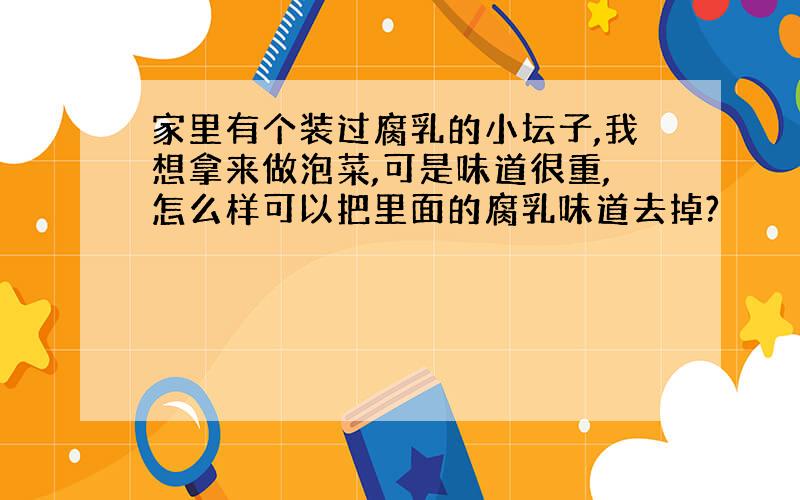 家里有个装过腐乳的小坛子,我想拿来做泡菜,可是味道很重,怎么样可以把里面的腐乳味道去掉?